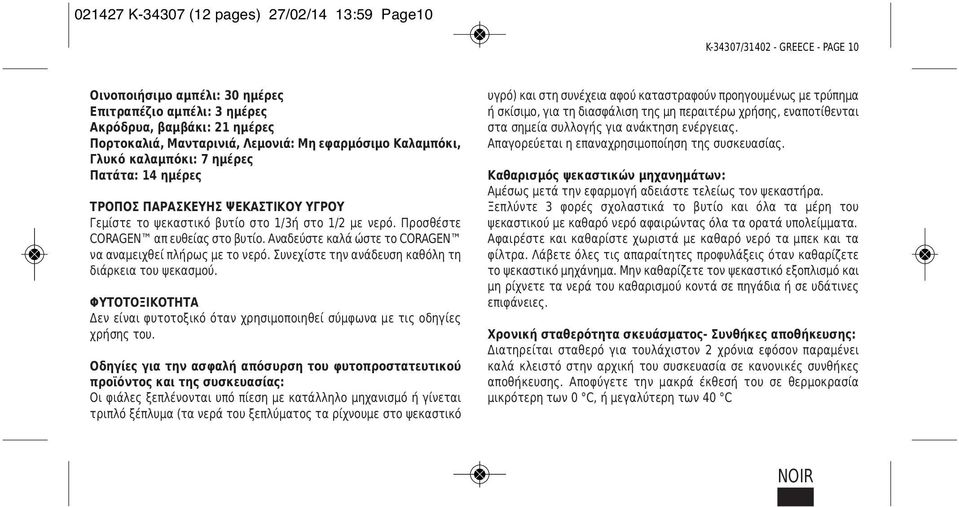 021427 K-34307 (12 pages) 27/02/14 13:59 Page10

K-34307/31402 - GREECE - PAGE 10

Οινοποιήσιμο αμπέλι: 30 ημέρες
Επιτραπέζιο αμπέλι: 3 ημέρες
Ακρόδρυα, βαμβάκι: 21 ημέρες
Πορτοκαλιά, Μανταρινιά, Λεμονιά: Μη εφαρμόσιμο Καλαμπόκι, Γλυκό καλαμπόκι: 7 ημέρες
Πατάτα: 14 ημέρες

ΤΡΟΠΟΣ ΠΑΡΑΣΚΕΥΗΣ ΨΕΚΑΣΤΙΚΟΥ ΥΓΡΟΥ
Γεμίστε το ψεκαστικό βυτίο στο 1/3ή στο 1/2 με νερό. Προσθέστε CORAGEN™ απ ευθείας στο βυτίο. Αναδεύστε καλά ώστε το CORAGEN™ να αναμειχθεί πλήρως με το νερό. Συνεχίστε την ανάδευση καθόλη τη διάρκεια του ψεκασμού.

ΦΥΤΟΤΟΞΙΚΟΤΗΤΑ
Δεν είναι φυτοτοξικό όταν χρησιμοποιηθεί σύμφωνα με τις οδηγίες χρήσης του.

Οδηγίες για την ασφαλή απόσυρση του φυτοπροστατευτικού προϊόντος και της συσκευασίας:
Οι φιάλες ξεπλένονται υπό πίεση με κατάλληλο μηχανισμό ή γίνεται τριπλό ξέπλυμα (τα νερά του ξεπλύματος τα ρίχνουμε στο ψεκαστικό υγρό) και στη συνέχεια αφού καταστραφούν προηγουμένως με τρύπημα ή σκίσιμο, για τη διασφάλιση της μη περαιτέρω χρήσης, εναποτίθενται στα σημεία συλλογής για ανάκτηση ενέργειας.
Απαγορεύεται η επαναχρησιμοποίηση της συσκευασίας.

Καθαρισμός ψεκαστικών μηχανημάτων:
Αμέσως μετά την εφαρμογή αδειάστε τελείως τον ψεκαστήρα.
Ξεπλύντε 3 φορές σχολαστικά το βυτίο και όλα τα μέρη του ψεκαστικού με καθαρό νερό αφαιρώντας όλα τα ορατά υπολείμματα. Αφαιρέστε και καθαρίστε χωριστά με καθαρό νερό τα μπεκ και τα φίλτρα. Λάβετε όλες τις απαραίτητες προφυλάξεις όταν καθαρίζετε το ψεκαστικό μηχάνημα. Μην καθαρίζετε τον ψεκαστικό εξοπλισμό και μη ρίχνετε τα νερά του καθαρισμού κοντά σε πηγάδια ή σε υδάτινες επιφάνειες.

Χρονική σταθερότητα σκευάσματος- Συνθήκες αποθήκευσης:
Διατηρείται σταθερό για τουλάχιστον 2 χρόνια εφόσον παραμένει καλά κλειστό στην αρχική του συσκευασία σε κανονικές συνθήκες αποθήκευσης. Αποφύγετε την μακρά έκθεσή του σε θερμοκρασία μικρότερη των 0 °C, ή μεγαλύτερη των 40 °C

NOIR